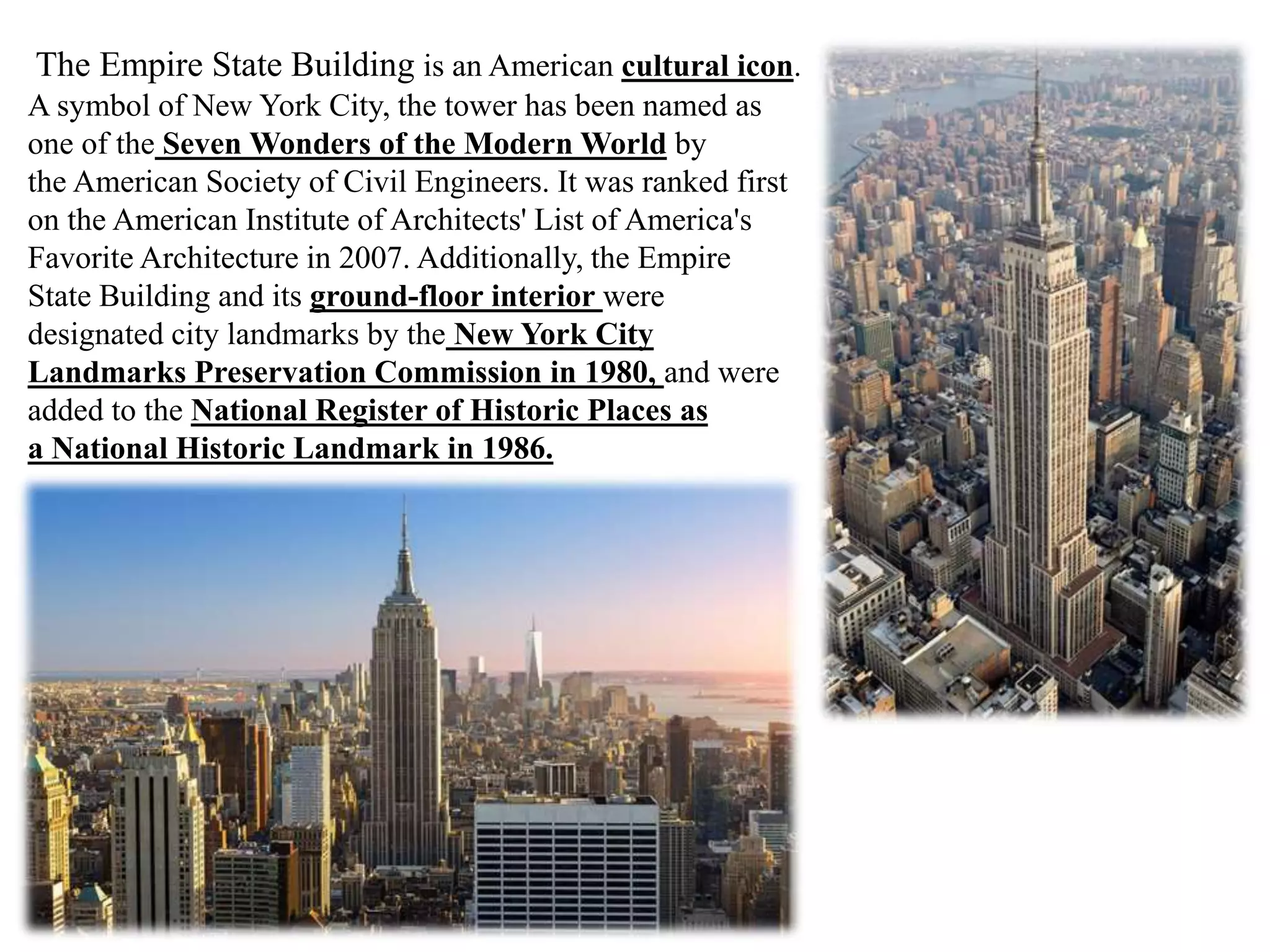 The Empire State Building is an American cultural icon. A symbol of New York City, the tower has been named as one of the Seven Wonders of the Modern World by the American Society of Civil Engineers. It was ranked first on the American Institute of Architects' List of America's Favorite Architecture in 2007. Additionally, the Empire State Building and its ground-floor interior were designated city landmarks by the New York City Landmarks Preservation Commission in 1980, and were added to the National Register of Historic Places as a National Historic Landmark in 1986.